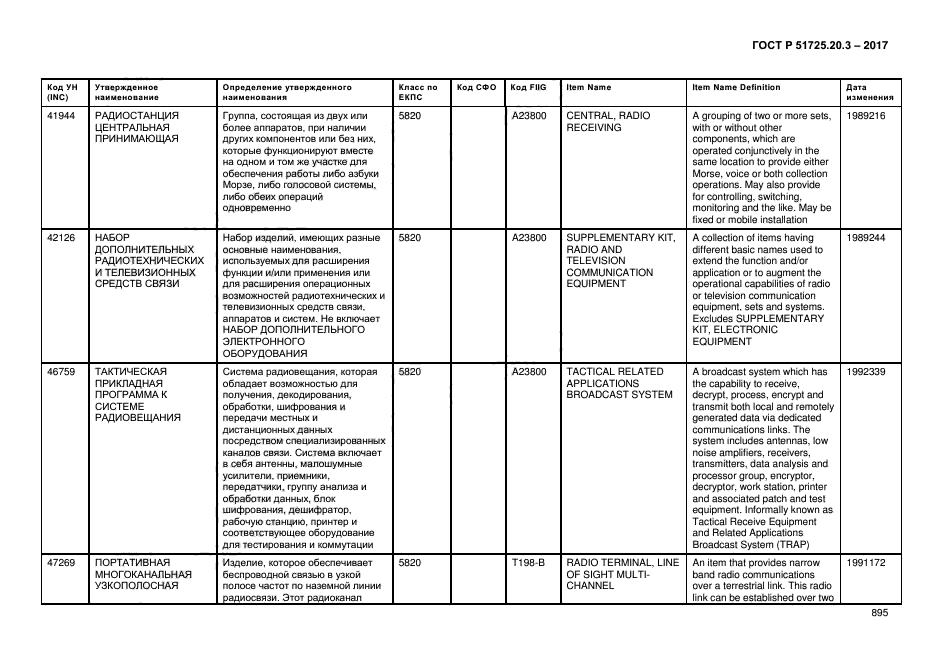 ГОСТ Р 51725.20.3 – 2017

| Код УН (INC) | Утвержденное наименование | Определение утвержденного наименования | Класс по ЕКПС | Код СФО | Код FIIG | Item Name | Item Name Definition | Дата изменения |
|---|---|---|---|---|---|---|---|---|
| 41944 | РАДИОСТАНЦИЯ ЦЕНТРАЛЬНАЯ ПРИНИМАЮЩАЯ | Группа, состоящая из двух или более аппаратов, при наличии других компонентов или без них, которые функционируют вместе на одном и том же участке для обеспечения работы либо азбуки Морзе, либо голосовой системы, либо обеих операций одновременно | 5820 | | A23800 | CENTRAL, RADIO RECEIVING | A grouping of two or more sets, with or without other components, which are operated conjunctively in the same location to provide either Morse, voice or both collection operations. May also provide for controlling, switching, monitoring and the like. May be fixed or mobile installation | 1989216 |
| 42126 | НАБОР ДОПОЛНИТЕЛЬНЫХ РАДИОТЕХНИЧЕСКИХ И ТЕЛЕВИЗИОННЫХ СРЕДСТВ СВЯЗИ | Набор изделий, имеющих разные основные наименования, используемых для расширения функции и/или применения или для расширения операционных возможностей радиотехнических и телевизионных средств связи, аппаратов и систем. Не включает НАБОР ДОПОЛНИТЕЛЬНОГО ЭЛЕКТРОННОГО ОБОРУДОВАНИЯ | 5820 | | A23800 | SUPPLEMENTARY KIT, RADIO AND TELEVISION COMMUNICATION EQUIPMENT | A collection of items having different basic names used to extend the function and/or application or to augment the operational capabilities of radio or television communication equipment, sets and systems. Excludes SUPPLEMENTARY KIT, ELECTRONIC EQUIPMENT | 1989244 |
| 46759 | ТАКТИЧЕСКАЯ ПРИКЛАДНАЯ ПРОГРАММА К СИСТЕМЕ РАДИОВЕЩАНИЯ | Система радиовещания, которая обладает возможностью для получения, декодирования, обработки, шифрования и передачи местных и дистанционных данных посредством специализированных каналов связи. Система включает в себя антенны, малошумные усилители, приемники, передатчики, группу анализа и обработки данных, блок шифрования, дешифратор, рабочую станцию, принтер и соответствующее оборудование для тестирования и коммутации | 5820 | | A23800 | TACTICAL RELATED APPLICATIONS BROADCAST SYSTEM | A broadcast system which has the capability to receive, decrypt, process, encrypt and transmit both local and remotely generated data via dedicated communications links. The system includes antennas, low noise amplifiers, receivers, transmitters, data analysis and processor group, encryptor, decryptor, work station, printer and associated patch and test equipment. Informally known as Tactical Receive Equipment and Related Applications Broadcast System (TRAP) | 1992339 |
| 47269 | ПОРТАТИВНАЯ МНОГОКАНАЛЬНАЯ УЗКОПОЛОСНАЯ | Изделие, которое обеспечивает беспроводной связью в узкой полосе частот по наземной линии радиосвязи. Этот радиоканал | 5820 | | T198-B | RADIO TERMINAL, LINE OF SIGHT MULTI-CHANNEL | An item that provides narrow band radio communications over a terrestrial link. This radio link can be established over two | 1991172 |

895